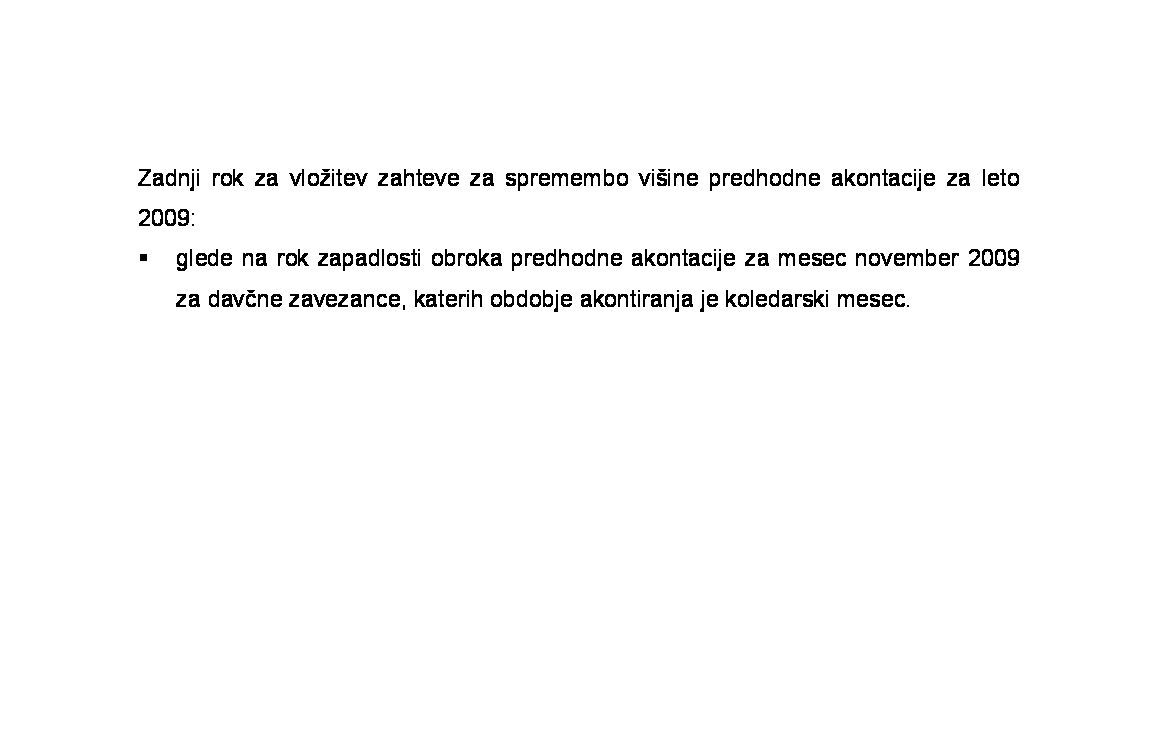 Zadnji rok za vložitev zahteve za spremembo višine predhodne akontacije za leto 2009:

▪ glede na rok zapadlosti obroka predhodne akontacije za mesec november 2009 za davčne zavezance, katerih obdobje akontiranja je koledarski mesec.